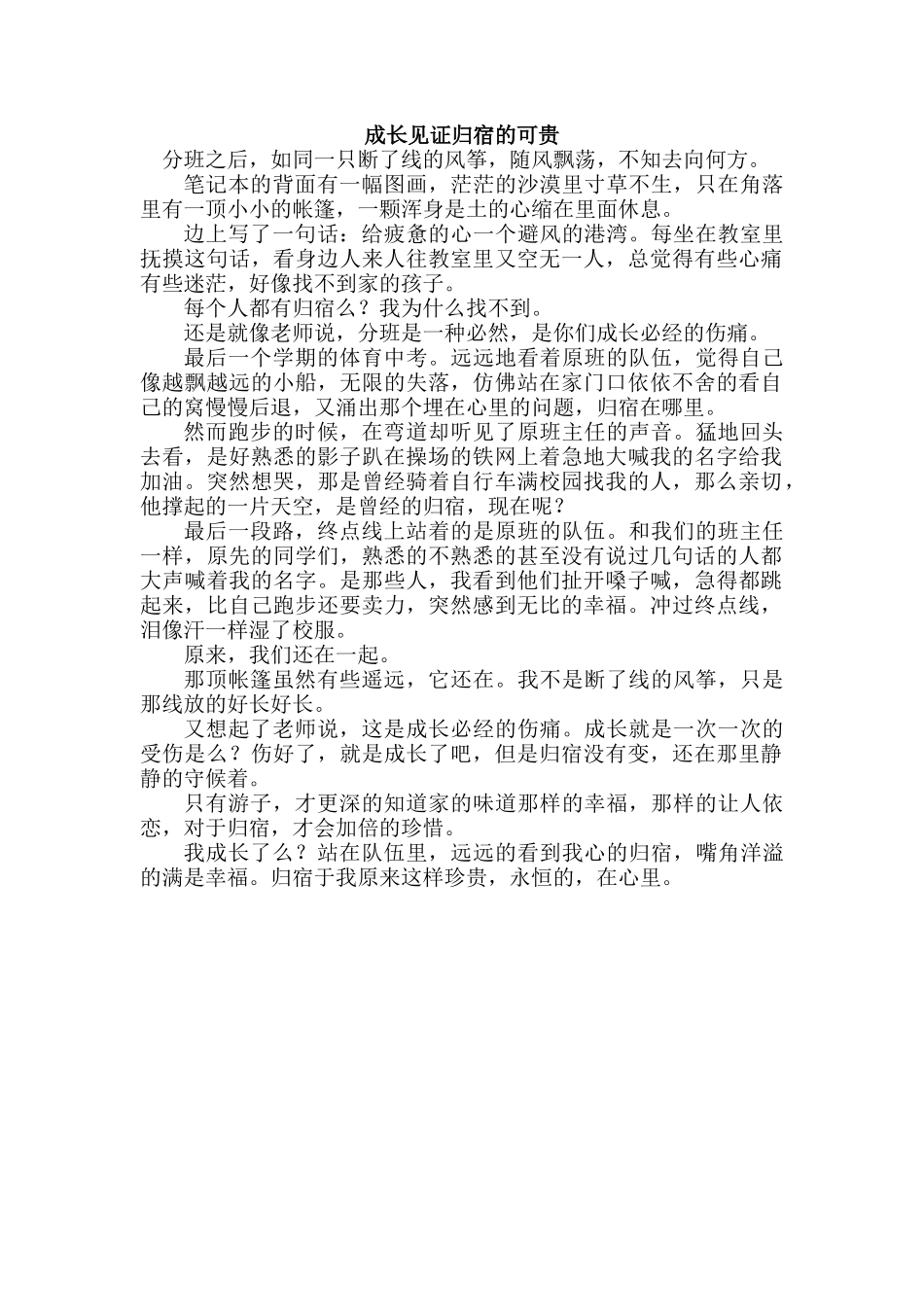 成长见证归宿的可贵

分班之后，如同一只断了线的风筝，随风飘荡，不知去向何方。

笔记本的背面有一幅图画，茫茫的沙漠里寸草不生，只在角落里有一顶小小的帐篷，一颗浑身是土的心缩在里面休息。

边上写了一句话：给疲惫的心一个避风的港湾。每坐在教室里抚摸这句话，看身边人来人往教室里又空无一人，总觉得有些心痛有些迷茫，好像找不到家的孩子。

每个人都有归宿么？我为什么找不到。

还是就像老师说，分班是一种必然，是你们成长必经的伤痛。

最后一个学期的体育中考。远远地看着原班的队伍，觉得自己像越飘越远的小船，无限的失落，仿佛站在家门口依依不舍的看自己的窝慢慢后退，又涌出那个埋在心里的问题，归宿在哪里。

然而跑步的时候，在弯道却听见了原班主任的声音。猛地回头去看，是好熟悉的影子趴在操场的铁网上着急地大喊我的名字给我加油。突然想哭，那是曾经骑着自行车满校园找我的人，那么亲切，他撑起的一片天空，是曾经的归宿，现在呢？

最后一段路，终点线上站着的是原班的队伍。和我们的班主任一样，原先的同学们，熟悉的不熟悉的甚至没有说过几句话的人都大声喊着我的名字。是那些人，我看到他们扯开嗓子喊，急得都跳起来，比自己跑步还要卖力，突然感到无比的幸福。冲过终点线，泪像汗一样湿了校服。

原来，我们还在一起。

那顶帐篷虽然有些遥远，它还在。我不是断了线的风筝，只是那线放的好长好长。

又想起了老师说，这是成长必经的伤痛。成长就是一次一次的受伤是么？伤好了，就是成长了吧，但是归宿没有变，还在那里静静的守候着。

只有游子，才更深的知道家的味道那样的幸福，那样的让人依恋，对于归宿，才会加倍的珍惜。

我成长了么？站在队伍里，远远的看到我心的归宿，嘴角洋溢的满是幸福。归宿于我原来这样珍贵，永恒的，在心里。